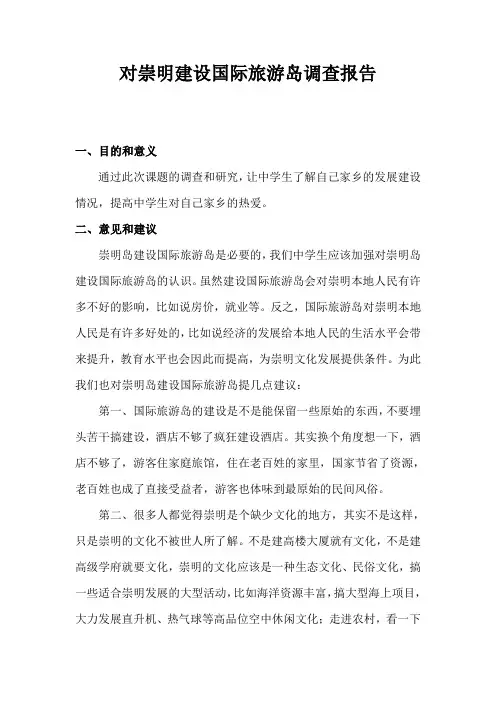 对崇明建设国际旅游岛调查报告

一、目的和意义

通过此次课题的调查和研究，让中学生了解自己家乡的发展建设情况，提高中学生对自己家乡的热爱。

二、意见和建议

崇明岛建设国际旅游岛是必要的，我们中学生应该加强对崇明岛建设国际旅游岛的认识。虽然建设国际旅游岛会对崇明本地人民有许多不好的影响，比如说房价，就业等。反之，国际旅游岛对崇明本地人民是有许多好处的，比如说经济的发展给本地人民的生活水平会带来提升，教育水平也会因此而提高，为崇明文化发展提供条件。为此我们也对崇明岛建设国际旅游岛提几点建议：

第一、国际旅游岛的建设是不是能保留一些原始的东西，不要埋头苦干搞建设，酒店不够了疯狂建设酒店。其实换个角度想一下，酒店不够了，游客住家庭旅馆，住在老百姓的家里，国家节省了资源，老百姓也成了直接受益者，游客也体味到最原始的民间风俗。

第二、很多人都觉得崇明是个缺少文化的地方，其实不是这样，只是崇明的文化不被世人所了解。不是建高楼大厦就有文化，不是建高级学府就要文化，崇明的文化应该是一种生态文化、民俗文化，搞一些适合崇明发展的大型活动，比如海洋资源丰富，搞大型海上项目，大力发展直升机、热气球等高品位空中休闲文化；走进农村，看一下